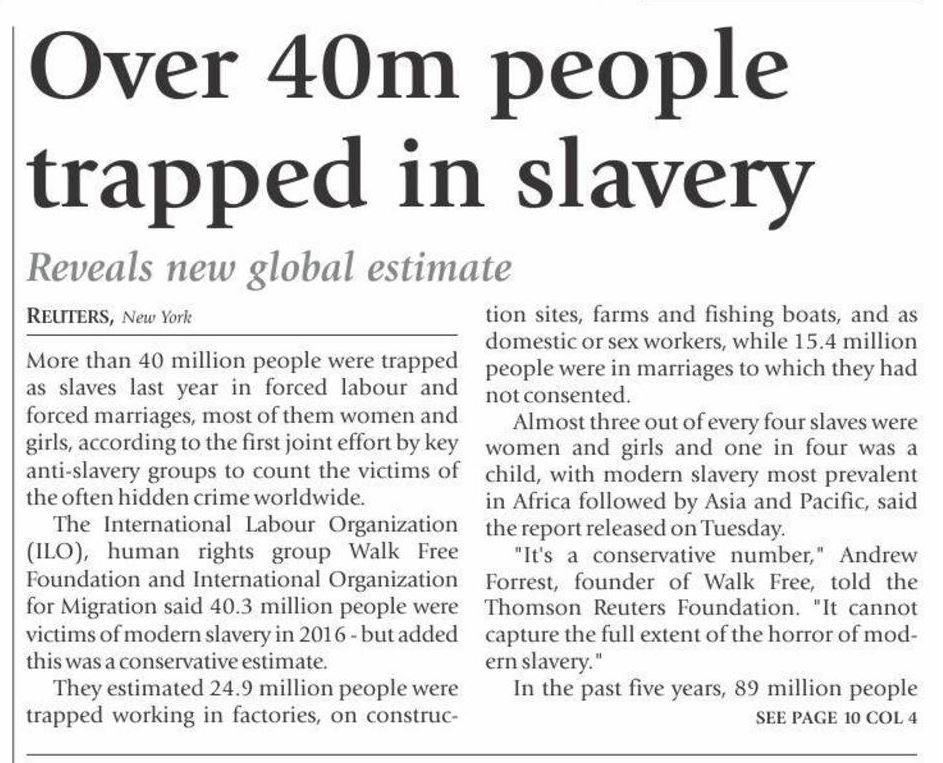 Over 40m people trapped in slavery

Reveals new global estimate

REUTERS, New York

More than 40 million people were trapped as slaves last year in forced labour and forced marriages, most of them women and girls, according to the first joint effort by key anti-slavery groups to count the victims of the often hidden crime worldwide.

The International Labour Organization (ILO), human rights group Walk Free Foundation and International Organization for Migration said 40.3 million people were victims of modern slavery in 2016 - but added this was a conservative estimate.

They estimated 24.9 million people were trapped working in factories, on construction sites, farms and fishing boats, and as domestic or sex workers, while 15.4 million people were in marriages to which they had not consented.

Almost three out of every four slaves were women and girls and one in four was a child, with modern slavery most prevalent in Africa followed by Asia and Pacific, said the report released on Tuesday.

"It's a conservative number," Andrew Forrest, founder of Walk Free, told the Thomson Reuters Foundation. "It cannot capture the full extent of the horror of modern slavery."

In the past five years, 89 million people

SEE PAGE 10 COL 4